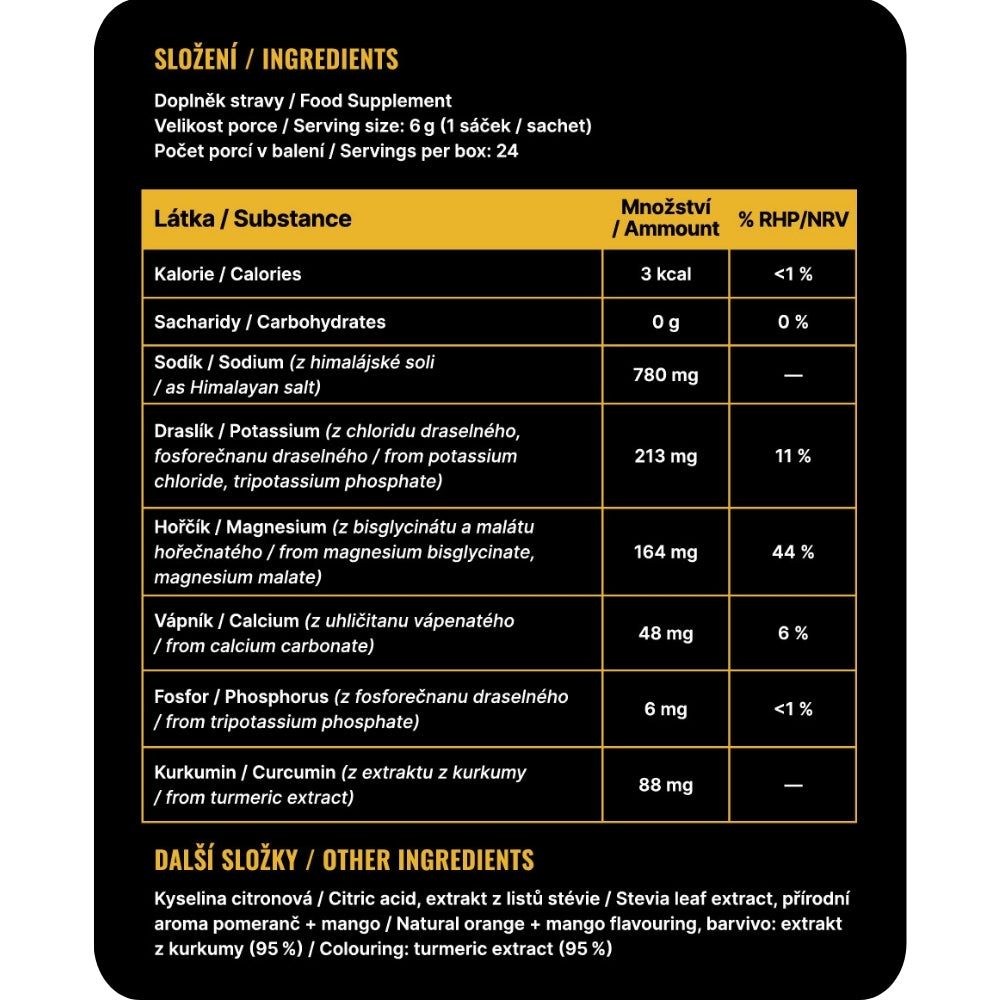 SLOŽENÍ / INGREDIENTS

Doplněk stravy / Food Supplement
Velikost porce / Serving size: 6 g (1 sáček / sachet)
Počet porcí v balení / Servings per box: 24

| Látka / Substance | Množství / Ammount | % RHP/NRV |
|---|---|---|
| Kalorie / Calories | 3 kcal | <1 % |
| Sacharidy / Carbohydrates | 0 g | 0 % |
| Sodík / Sodium (z himalájské soli / as Himalayan salt) | 780 mg | — |
| Draslík / Potassium (z chloridu draselného, fosforečnanu draselného / from potassium chloride, tripotassium phosphate) | 213 mg | 11 % |
| Hořčík / Magnesium (z bisglycinátu a malátu hořečnatého / from magnesium bisglycinate, magnesium malate) | 164 mg | 44 % |
| Vápník / Calcium (z uhličitanu vápenatého / from calcium carbonate) | 48 mg | 6 % |
| Fosfor / Phosphorus (z fosforečnanu draselného / from tripotassium phosphate) | 6 mg | <1 % |
| Kurkumin / Curcumin (z extraktu z kurkumy / from turmeric extract) | 88 mg | — |

DALŠÍ SLOŽKY / OTHER INGREDIENTS

Kyselina citronová / Citric acid, extrakt z listů stévie / Stevia leaf extract, přírodní aroma pomeranč + mango / Natural orange + mango flavouring, barvivo: extrakt z kurkumy (95 %) / Colouring: turmeric extract (95 %)